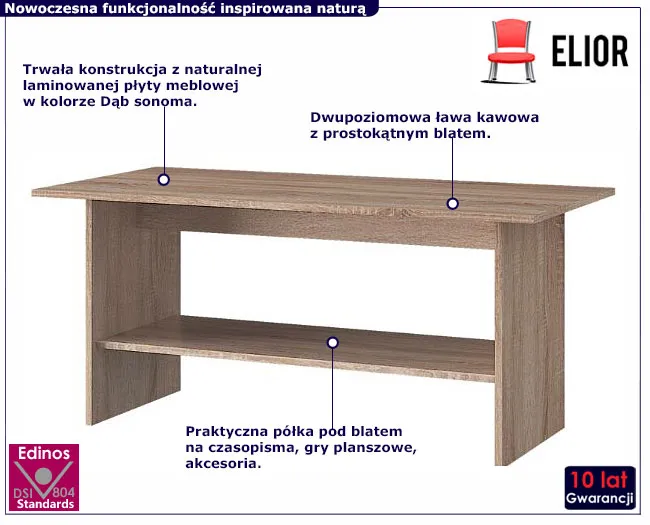 Nowoczesna funkcjonalność inspirowana naturą

ELIOR

Trwała konstrukcja z naturalnej laminowanej płyty meblowej w kolorze Dąb sonoma.

Dwupoziomowa ława kawowa z prostokątnym blatem.

Praktyczna półka pod blatem na czasopisma, gry planszowe, akcesoria.

Edinos
DSI 804
Standards

10 lat
Gwarancji